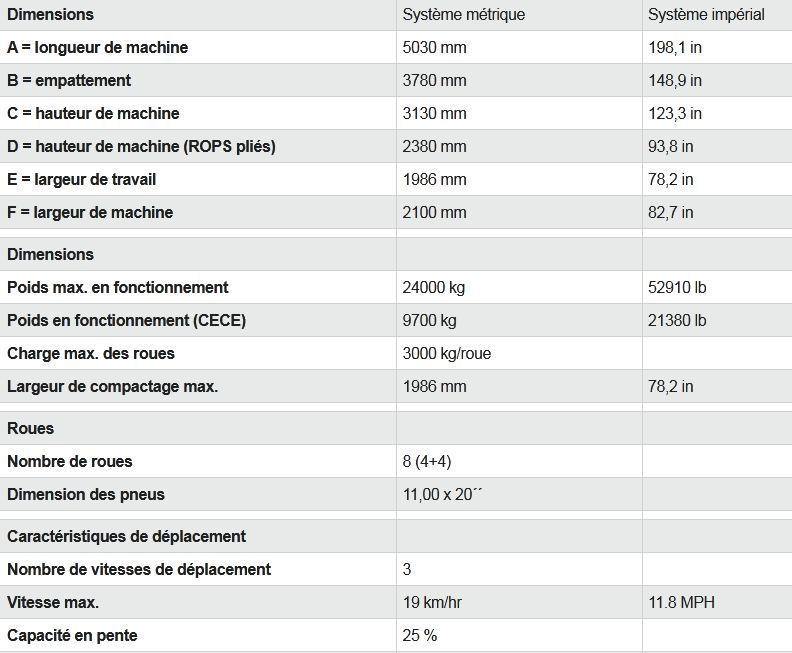 | Dimensions | Système métrique | Système impérial |
|---|---|---|
| A = longueur de machine | 5030 mm | 198,1 in |
| B = empattement | 3780 mm | 148,9 in |
| C = hauteur de machine | 3130 mm | 123,3 in |
| D = hauteur de machine (ROPS pliés) | 2380 mm | 93,8 in |
| E = largeur de travail | 1986 mm | 78,2 in |
| F = largeur de machine | 2100 mm | 82,7 in |
| Dimensions | | |
| Poids max. en fonctionnement | 24000 kg | 52910 lb |
| Poids en fonctionnement (CECE) | 9700 kg | 21380 lb |
| Charge max. des roues | 3000 kg/roue | |
| Largeur de compactage max. | 1986 mm | 78,2 in |
| Roues | | |
| Nombre de roues | 8 (4+4) | |
| Dimension des pneus | 11,00 x 20´´ | |
| Caractéristiques de déplacement | | |
| Nombre de vitesses de déplacement | 3 | |
| Vitesse max. | 19 km/hr | 11.8 MPH |
| Capacité en pente | 25 % | |